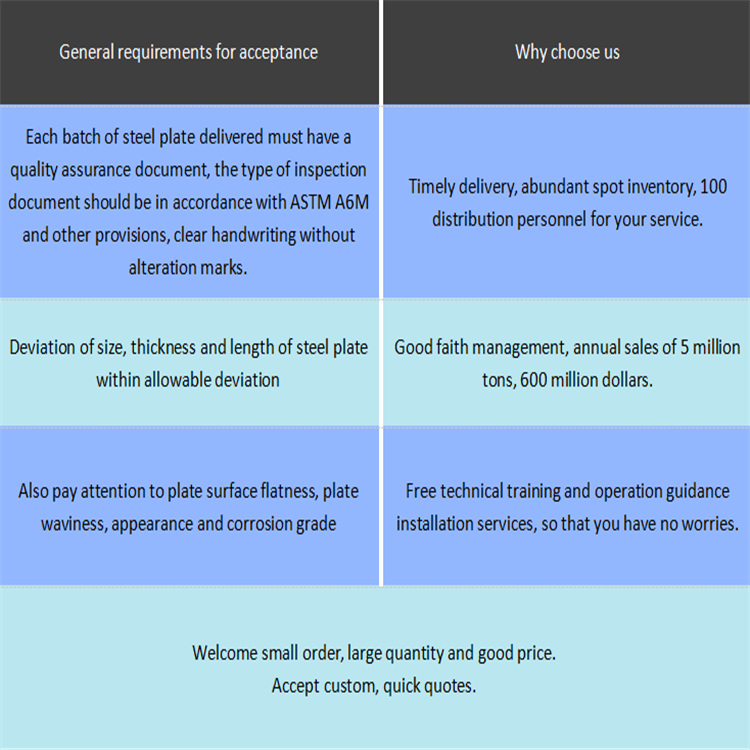 | General requirements for acceptance | Why choose us |
|---|---|
| Each batch of steel plate delivered must have a quality assurance document, the type of inspection document should be in accordance with ASTM A6M and other provisions, clear handwriting without alteration marks. | Timely delivery, abundant spot inventory, 100 distribution personnel for your service. |
| Deviation of size, thickness and length of steel plate within allowable deviation | Good faith management, annual sales of 5 million tons, 600 million dollars. |
| Also pay attention to plate surface flatness, plate waviness, appearance and corrosion grade | Free technical training and operation guidance installation services, so that you have no worries. |

Welcome small order, large quantity and good price.
Accept custom, quick quotes.